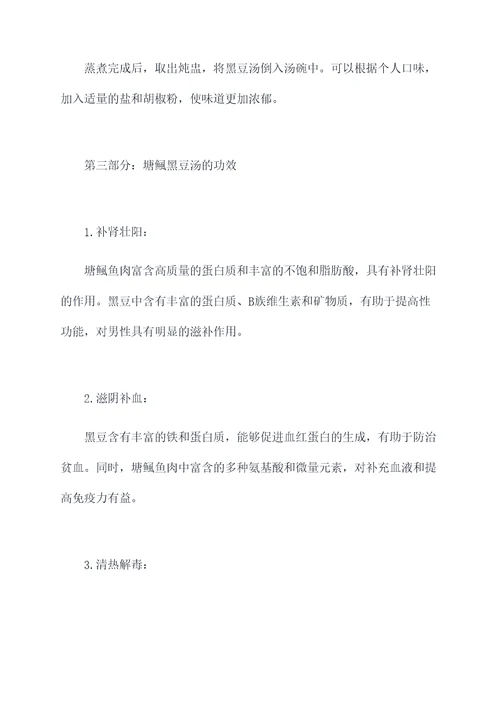 蒸煮完成后，取出炖盅，将黑豆汤倒入汤碗中。可以根据个人口味，加入适量的盐和胡椒粉，使味道更加浓郁。

第三部分：塘鲺黑豆汤的功效

1.补肾壮阳：

塘鲺鱼肉富含高质量的蛋白质和丰富的不饱和脂肪酸，具有补肾壮阳的作用。黑豆中含有丰富的蛋白质、B族维生素和矿物质，有助于提高性功能，对男性具有明显的滋补作用。

2.滋阴补血：

黑豆含有丰富的铁和蛋白质，能够促进血红蛋白的生成，有助于防治贫血。同时，塘鲺鱼肉中富含的多种氨基酸和微量元素，对补充血液和提高免疫力有益。

3.清热解毒：